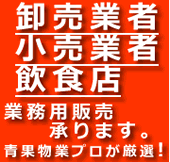 卸売業者
小売業者
飲食店

業務用販売
承ります。
青果物業プロが厳選！